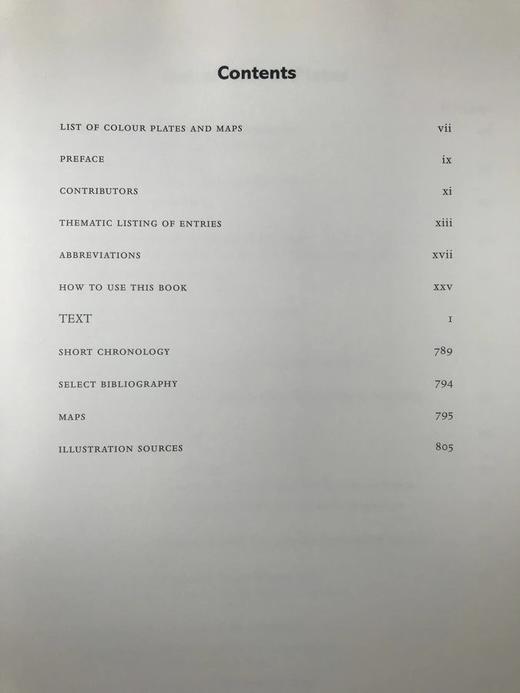 Contents

LIST OF COLOUR PLATES AND MAPS vii

PREFACE ix

CONTRIBUTORS xi

THEMATIC LISTING OF ENTRIES xiii

ABBREVIATIONS xvii

HOW TO USE THIS BOOK xxv

TEXT 1

SHORT CHRONOLOGY 789

SELECT BIBLIOGRAPHY 794

MAPS 795

ILLUSTRATION SOURCES 805